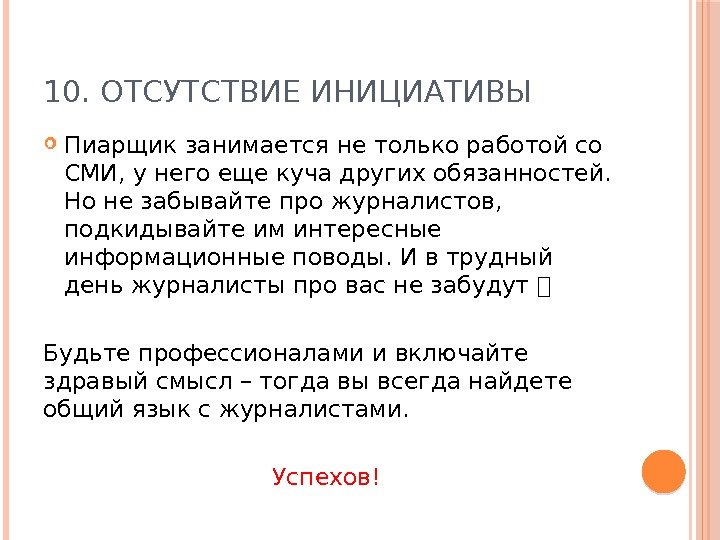 10. ОТСУТСТВИЕ ИНИЦИАТИВЫ

Пиарщик занимается не только работой со СМИ, у него еще куча других обязанностей. Но не забывайте про журналистов, подкидывайте им интересные информационные поводы. И в трудный день журналисты про вас не забудут 

Будьте профессионалами и включайте здравый смысл – тогда вы всегда найдете общий язык с журналистами.

Успехов!